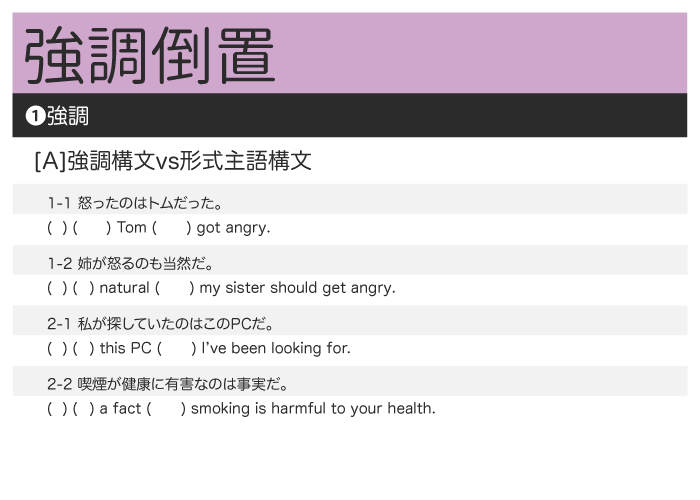 強調倒置

❶強調

[A]強調構文vs形式主語構文

1-1 怒ったのはトムだった。
( ) ( ) Tom ( ) got angry.

1-2 姉が怒るのも当然だ。
( ) ( ) natural ( ) my sister should get angry.

2-1 私が探していたのはこのPCだ。
( ) ( ) this PC ( ) I've been looking for.

2-2 喫煙が健康に有害なのは事実だ。
( ) ( ) a fact ( ) smoking is harmful to your health.